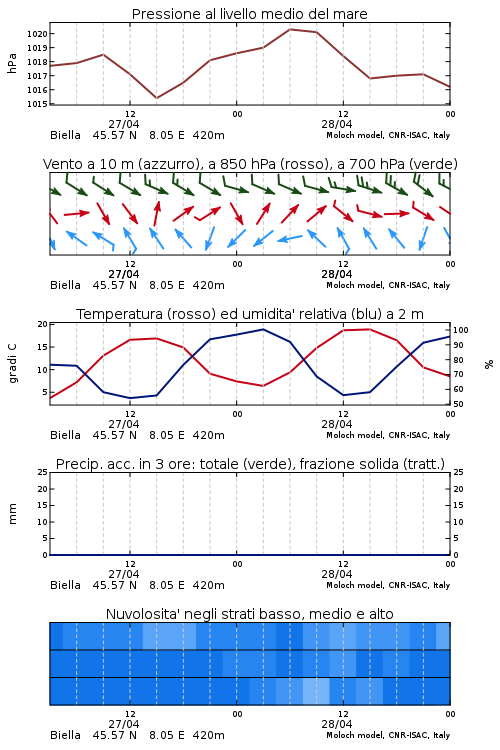 Pressione al livello medio del mare

hPa

1020
1019
1018
1017
1016
1015

12
27/04
00
12
28/04
00

Biella 45.57 N 8.05 E 420m
Moloch model, CNR-ISAC, Italy

Vento a 10 m (azzurro), a 850 hPa (rosso), a 700 hPa (verde)

12
27/04
00
12
28/04
00

Biella 45.57 N 8.05 E 420m
Moloch model, CNR-ISAC, Italy

Temperatura (rosso) ed umidita' relativa (blu) a 2 m

gradi C

20
15
10
5

%

100
90
80
70
60
50

12
27/04
00
12
28/04
00

Biella 45.57 N 8.05 E 420m
Moloch model, CNR-ISAC, Italy

Precip. acc. in 3 ore: totale (verde), frazione solida (tratt.)

mm

25
20
15
10
5
0

25
20
15
10
5
0

12
27/04
00
12
28/04
00

Biella 45.57 N 8.05 E 420m
Moloch model, CNR-ISAC, Italy

Nuvolosita' negli strati basso, medio e alto

12
27/04
00
12
28/04
00

Biella 45.57 N 8.05 E 420m
Moloch model, CNR-ISAC, Italy